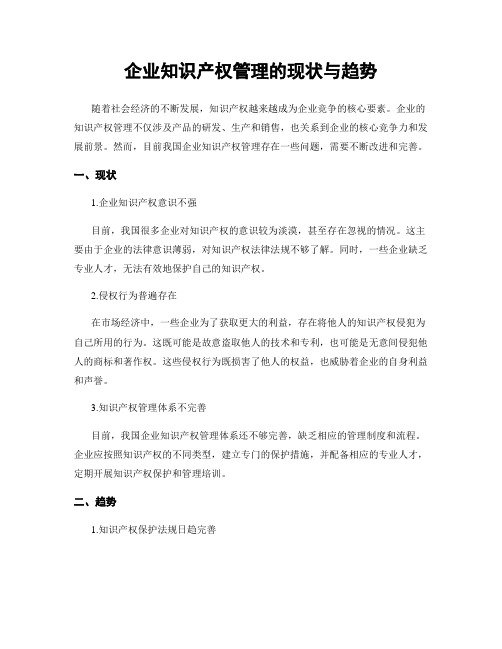 企业知识产权管理的现状与趋势

随着社会经济的不断发展，知识产权越来越成为企业竞争的核心要素。企业的知识产权管理不仅涉及产品的研发、生产和销售，也关系到企业的核心竞争力和发展前景。然而，目前我国企业知识产权管理存在一些问题，需要不断改进和完善。

一、现状

1.企业知识产权意识不强

目前，我国很多企业对知识产权的意识较为淡漠，甚至存在忽视的情况。这主要由于企业的法律意识薄弱，对知识产权法律法规不够了解。同时，一些企业缺乏专业人才，无法有效地保护自己的知识产权。

2.侵权行为普遍存在

在市场经济中，一些企业为了获取更大的利益，存在将他人的知识产权侵犯为自己所用的行为。这既可能是故意盗取他人的技术和专利，也可能是无意间侵犯他人的商标和著作权。这些侵权行为既损害了他人的权益，也威胁着企业的自身利益和声誉。

3.知识产权管理体系不完善

目前，我国企业知识产权管理体系还不够完善，缺乏相应的管理制度和流程。企业应按照知识产权的不同类型，建立专门的保护措施，并配备相应的专业人才，定期开展知识产权保护和管理培训。

二、趋势

1.知识产权保护法规日趋完善